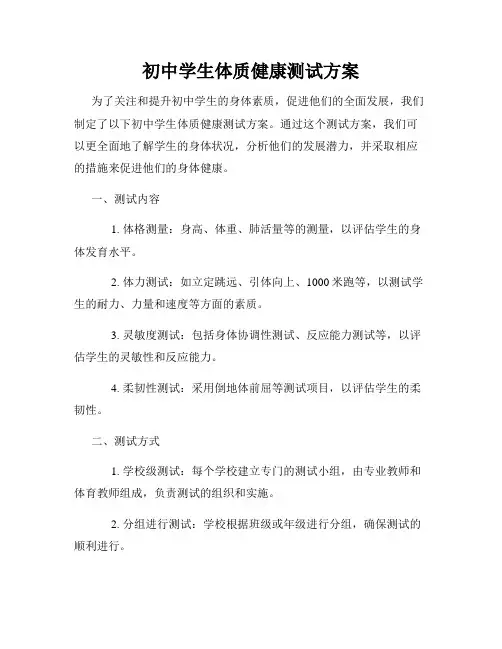 初中学生体质健康测试方案

为了关注和提升初中学生的身体素质，促进他们的全面发展，我们制定了以下初中学生体质健康测试方案。通过这个测试方案，我们可以更全面地了解学生的身体状况，分析他们的发展潜力，并采取相应的措施来促进他们的身体健康。

一、测试内容

1. 体格测量：身高、体重、肺活量等的测量，以评估学生的身体发育水平。

2. 体力测试：如立定跳远、引体向上、1000 米跑等，以测试学生的耐力、力量和速度等方面的素质。

3. 灵敏度测试：包括身体协调性测试、反应能力测试等，以评估学生的灵敏性和反应能力。

4. 柔韧性测试：采用倒地体前屈等测试项目，以评估学生的柔韧性。

二、测试方式

1. 学校级测试：每个学校建立专门的测试小组，由专业教师和体育教师组成，负责测试的组织和实施。

2. 分组进行测试：学校根据班级或年级进行分组，确保测试的顺利进行。